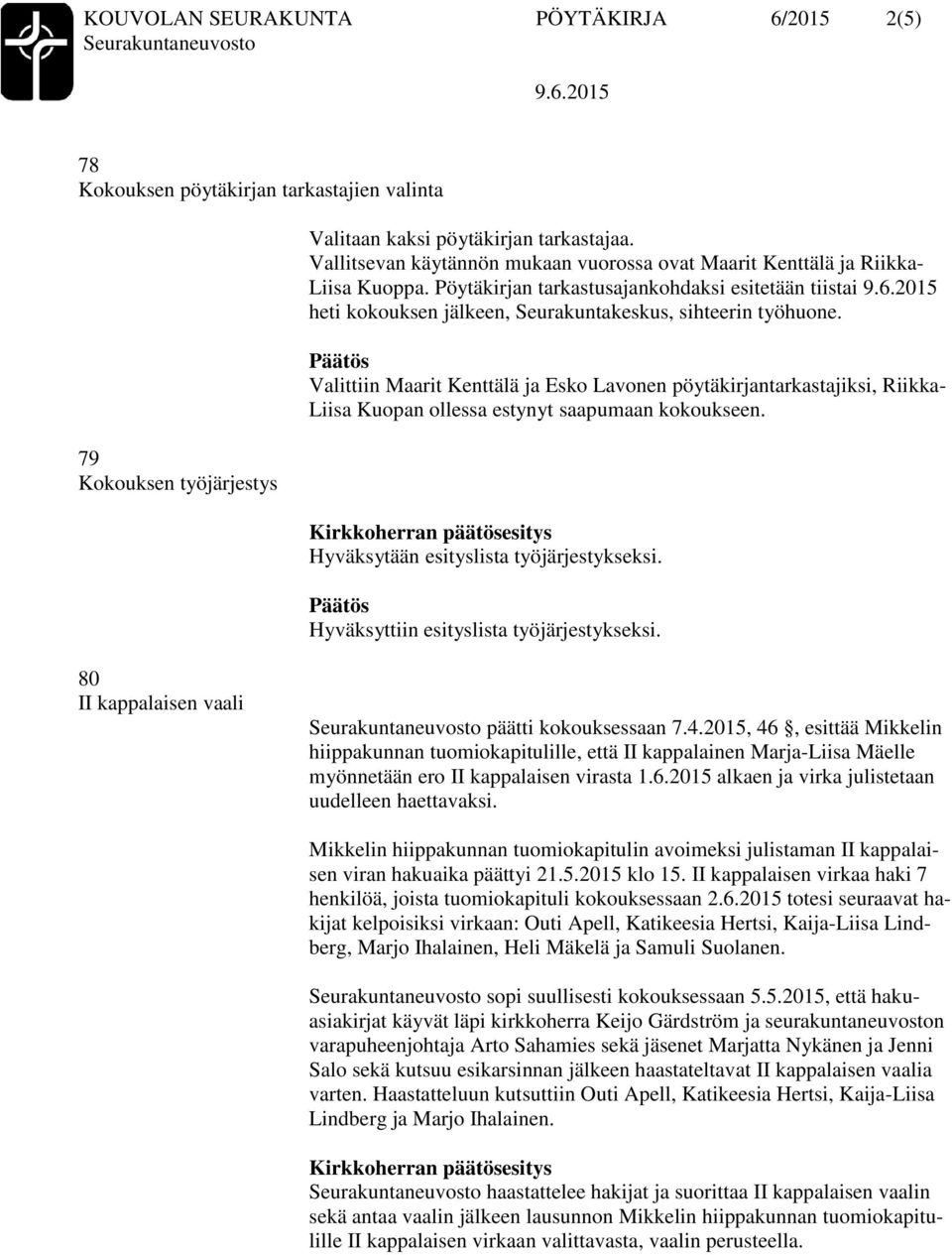 KOUVOLAN SEURAKUNTA PÖYTÄKIRJA 6/2015 2(5)
Seurakuntaneuvosto
9.6.2015

78
Kokouksen pöytäkirjan tarkastajien valinta

Valitaan kaksi pöytäkirjan tarkastajaa. Vallitsevan käytännön mukaan vuorossa ovat Maarit Kenttälä ja Riikka-Liisa Kuoppa. Pöytäkirjan tarkastusajankohdaksi esitetään tiistai 9.6.2015 heti kokouksen jälkeen, Seurakuntakeskus, sihteerin työhuone.

Päätös
Valittiin Maarit Kenttälä ja Esko Lavonen pöytäkirjantarkastajiksi, Riikka-Liisa Kuopan ollessa estynyt saapumaan kokoukseen.

79
Kokouksen työjärjestys

Kirkkoherran päätösesitys
Hyväksytään esityslista työjärjestykseksi.

Päätös
Hyväksyttiin esityslista työjärjestykseksi.

80
II kappalaisen vaali

Seurakuntaneuvosto päätti kokouksessaan 7.4.2015, 46 , esittää Mikkelin hiippakunnan tuomiokapitulille, että II kappalainen Marja-Liisa Mäelle myönnetään ero II kappalaisen virasta 1.6.2015 alkaen ja virka julistetaan uudelleen haettavaksi.

Mikkelin hiippakunnan tuomiokapitulin avoimeksi julistaman II kappalaisen viran hakuaika päättyi 21.5.2015 klo 15. II kappalaisen virkaa haki 7 henkilöä, joista tuomiokapituli kokouksessaan 2.6.2015 totesi seuraavat hakijat kelpoisiksi virkaan: Outi Apell, Katikeesia Hertsi, Kaija-Liisa Lindberg, Marjo Ihalainen, Heli Mäkelä ja Samuli Suolanen.

Seurakuntaneuvosto sopi suullisesti kokouksessaan 5.5.2015, että hakuasiakirjat käyvät läpi kirkkoherra Keijo Gärdström ja seurakuntaneuvoston varapuheenjohtaja Arto Sahamies sekä jäsenet Marjatta Nykänen ja Jenni Salo sekä kutsuu esikarsinnan jälkeen haastateltavat II kappalaisen vaalia varten. Haastatteluun kutsuttiin Outi Apell, Katikeesia Hertsi, Kaija-Liisa Lindberg ja Marjo Ihalainen.

Kirkkoherran päätösesitys
Seurakuntaneuvosto haastattelee hakijat ja suorittaa II kappalaisen vaalin sekä antaa vaalin jälkeen lausunnon Mikkelin hiippakunnan tuomiokapitulille II kappalaisen virkaan valittavasta, vaalin perusteella.